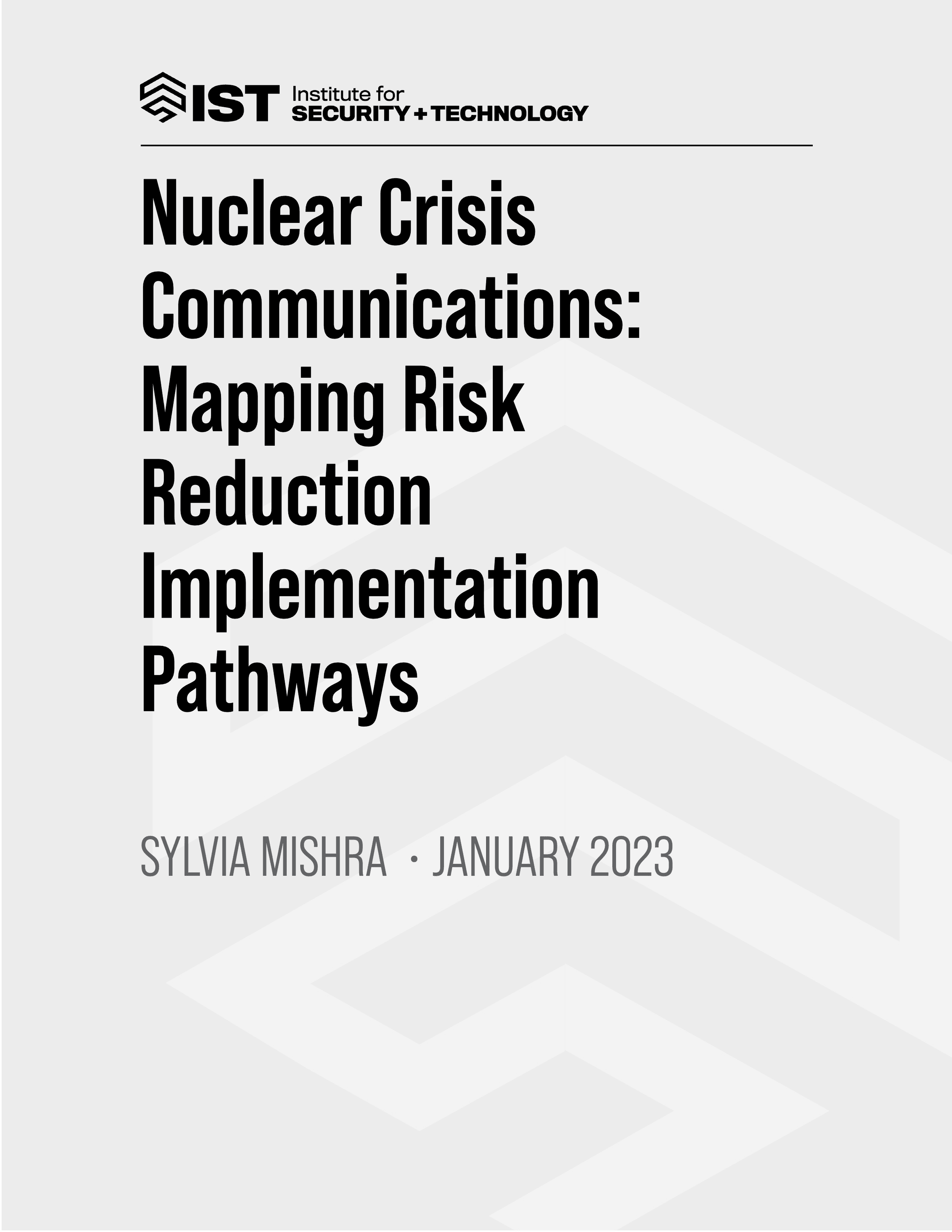 IST Institute for SECURITY + TECHNOLOGY

Nuclear Crisis Communications: Mapping Risk Reduction Implementation Pathways

SYLVIA MISHRA · JANUARY 2023